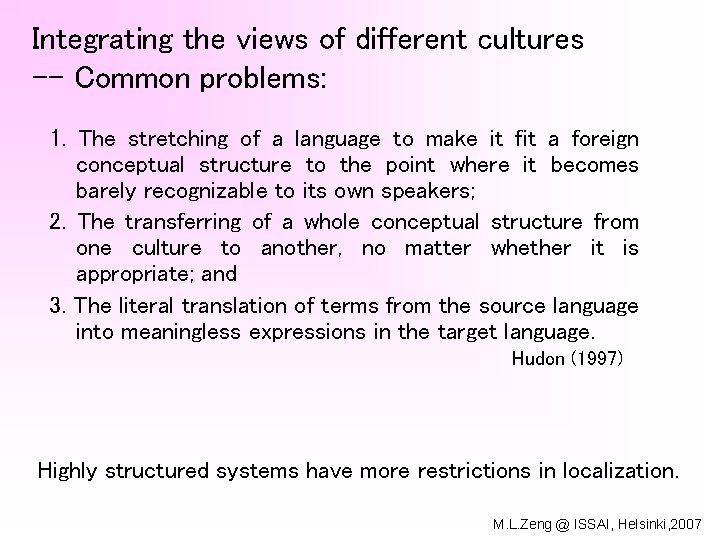 Integrating the views of different cultures
-- Common problems:

1. The stretching of a language to make it fit a foreign conceptual structure to the point where it becomes barely recognizable to its own speakers;
2. The transferring of a whole conceptual structure from one culture to another, no matter whether it is appropriate; and
3. The literal translation of terms from the source language into meaningless expressions in the target language.

Hudon (1997)

Highly structured systems have more restrictions in localization.

M.L.Zeng @ ISSAI, Helsinki,2007